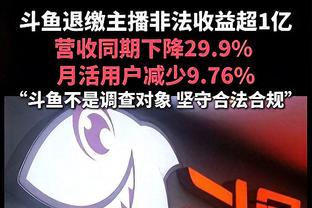 斗鱼退缴主播非法收益超1亿
营收同期下降29.9%
月活用户减少9.76%
“斗鱼不是调查对象 坚守合法合规”